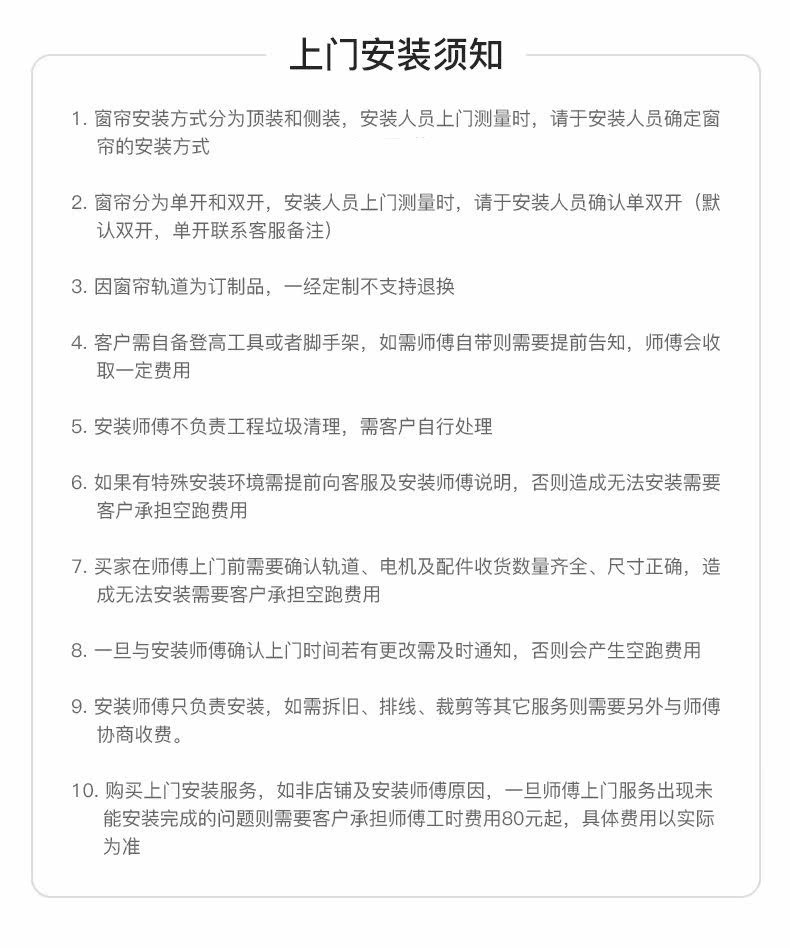 上门安装须知

1. 窗帘安装方式分为顶装和侧装，安装人员上门测量时，请于安装人员确定窗帘的安装方式

2. 窗帘分为单开和双开，安装人员上门测量时，请于安装人员确认单双开（默认双开，单开联系客服备注）

3. 因窗帘轨道为订制品，一经定制不支持退换

4. 客户需自备登高工具或者脚手架，如需师傅自带则需要提前告知，师傅会收取一定费用

5. 安装师傅不负责工程垃圾清理，需客户自行处理

6. 如果有特殊安装环境需提前向客服及安装师傅说明，否则造成无法安装需要客户承担空跑费用

7. 买家在师傅上门前需要确认轨道、电机及配件收货数量齐全、尺寸正确，造成无法安装需要客户承担空跑费用

8. 一旦与安装师傅确认上门时间若有更改需及时通知，否则会产生空跑费用

9. 安装师傅只负责安装，如需拆旧、排线、裁剪等其它服务则需要另外与师傅协商收费。

10. 购买上门安装服务，如非店铺及安装师傅原因，一旦师傅上门服务出现未能安装完成的问题则需要客户承担师傅工时费用80元起，具体费用以实际为准